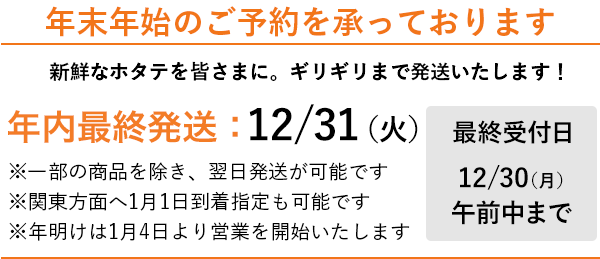 年末年始のご予約を承っております

新鮮なホタテを皆さまに。ギリギリまで発送いたします！

年内最終発送：12/31（火）

※一部の商品を除き、翌日発送が可能です
※関東方面へ1月1日到着指定も可能です
※年明けは1月4日より営業を開始いたします

最終受付日
12/30（月）
午前中まで